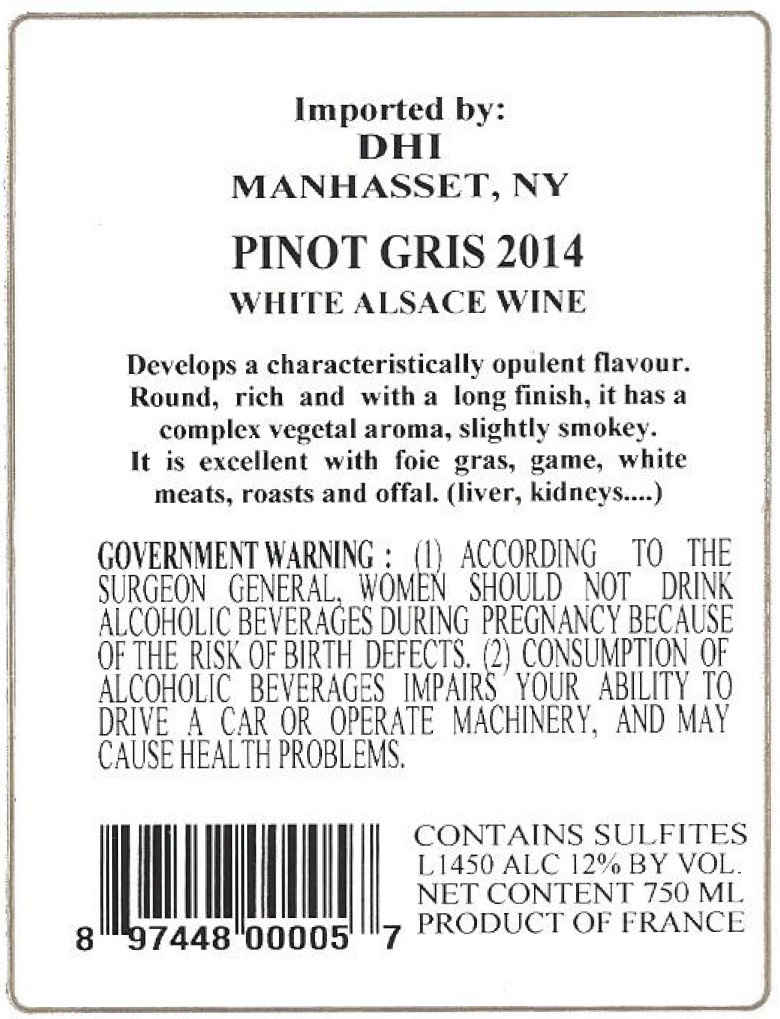 Imported by:
DHI
MANHASSET, NY

PINOT GRIS 2014
WHITE ALSACE WINE

Develops a characteristically opulent flavour. Round, rich and with a long finish, it has a complex vegetal aroma, slightly smokey. It is excellent with foie gras, game, white meats, roasts and offal. (liver, kidneys....)

GOVERNMENT WARNING : (1) ACCORDING TO THE SURGEON GENERAL, WOMEN SHOULD NOT DRINK ALCOHOLIC BEVERAGES DURING PREGNANCY BECAUSE OF THE RISK OF BIRTH DEFECTS. (2) CONSUMPTION OF ALCOHOLIC BEVERAGES IMPAIRS YOUR ABILITY TO DRIVE A CAR OR OPERATE MACHINERY, AND MAY CAUSE HEALTH PROBLEMS.

8 97448 00005 7

CONTAINS SULFITES
L1450 ALC 12% BY VOL.
NET CONTENT 750 ML
PRODUCT OF FRANCE